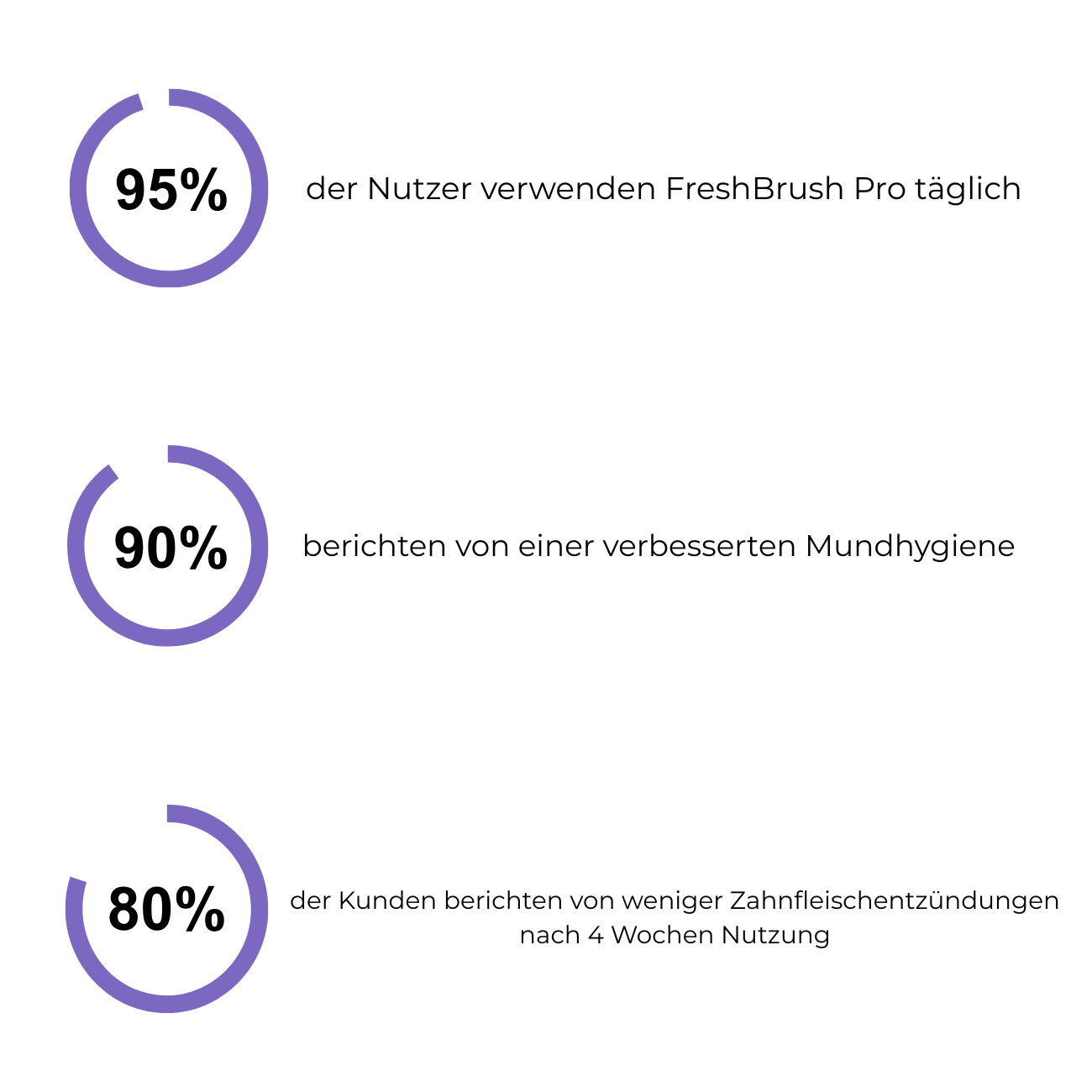 95%

der Nutzer verwenden FreshBrush Pro täglich

90%

berichten von einer verbesserten Mundhygiene

80%

der Kunden berichten von weniger Zahnfleischentzündungen nach 4 Wochen Nutzung